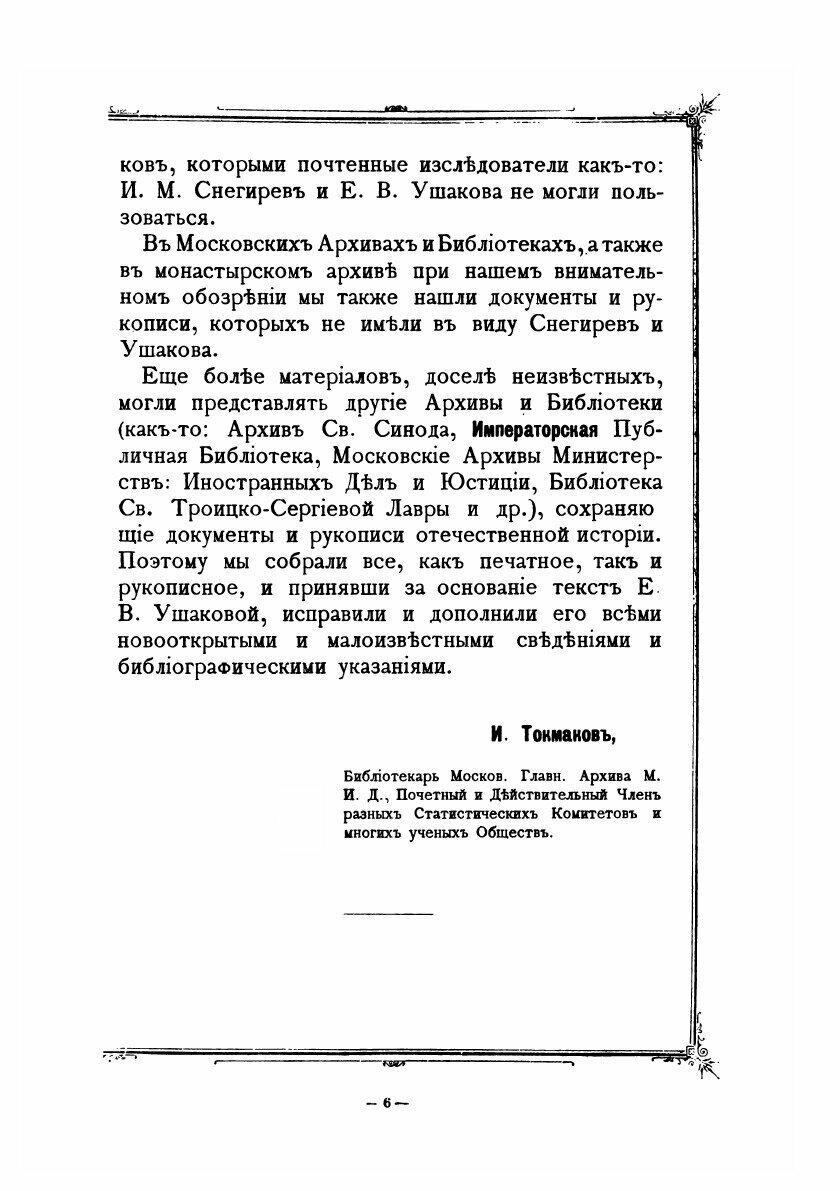 ковъ, которыми почтенные изслѣдователи какъ-то: И. М. Снегиревъ и Е. В. Ушакова не могли пользоваться.

Въ Московскихъ Архивахъ и Библіотекахъ, а также въ монастырскомъ архивѣ при нашемъ внимательномъ обозрѣніи мы также нашли документы и рукописи, которыхъ не имѣли въ виду Снегиревъ и Ушакова.

Еще болѣе матеріаловъ, доселѣ неизвѣстныхъ, могли представлять другіе Архивы и Библіотеки (какъ-то: Архивъ Св. Синода, Императорская Публичная Библіотека, Московскіе Архивы Министерствъ: Иностранныхъ Дѣлъ и Юстиціи, Библіотека Св. Троицко-Сергіевой Лавры и др.), сохраняющіе документы и рукописи отечественной исторіи. Поэтому мы собрали все, какъ печатное, такъ и рукописное, и принявши за основаніе текстъ Е. В. Ушаковой, исправили и дополнили его всѣми новооткрытыми и малоизвѣстными свѣдѣніями и библіографическими указаніями.

И. Токмаковъ,

Библіотекарь Москов. Главн. Архива М. И. Д., Почетный и Дѣйствительный Членъ разныхъ Статистическихъ Комитетовъ и многихъ ученыхъ Обществъ.

— 6 —